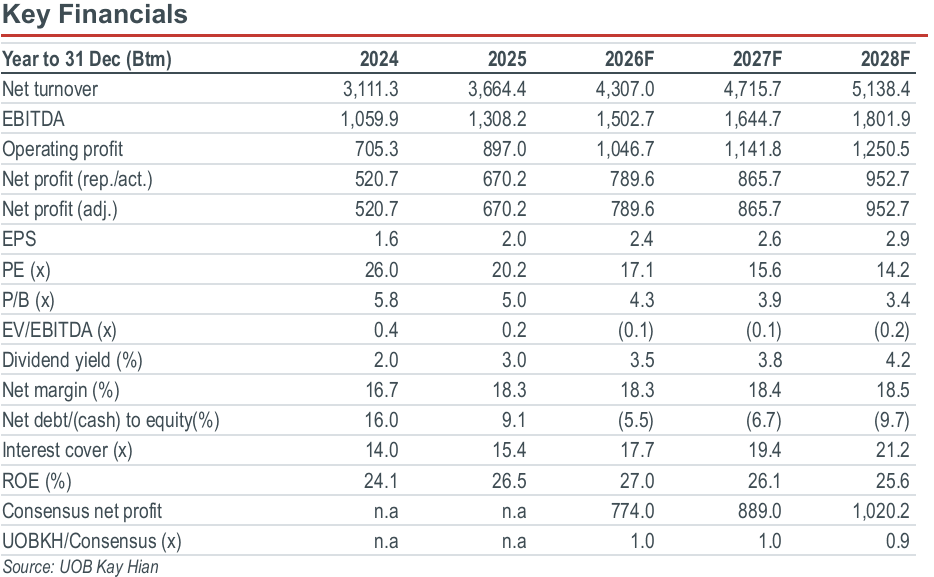 Key Financials

| Year to 31 Dec (Btm) | 2024 | 2025 | 2026F | 2027F | 2028F |
|---|---|---|---|---|---|
| Net turnover | 3,111.3 | 3,664.4 | 4,307.0 | 4,715.7 | 5,138.4 |
| EBITDA | 1,059.9 | 1,308.2 | 1,502.7 | 1,644.7 | 1,801.9 |
| Operating profit | 705.3 | 897.0 | 1,046.7 | 1,141.8 | 1,250.5 |
| Net profit (rep./act.) | 520.7 | 670.2 | 789.6 | 865.7 | 952.7 |
| Net profit (adj.) | 520.7 | 670.2 | 789.6 | 865.7 | 952.7 |
| EPS | 1.6 | 2.0 | 2.4 | 2.6 | 2.9 |
| PE (x) | 26.0 | 20.2 | 17.1 | 15.6 | 14.2 |
| P/B (x) | 5.8 | 5.0 | 4.3 | 3.9 | 3.4 |
| EV/EBITDA (x) | 0.4 | 0.2 | (0.1) | (0.1) | (0.2) |
| Dividend yield (%) | 2.0 | 3.0 | 3.5 | 3.8 | 4.2 |
| Net margin (%) | 16.7 | 18.3 | 18.3 | 18.4 | 18.5 |
| Net debt/(cash) to equity(%) | 16.0 | 9.1 | (5.5) | (6.7) | (9.7) |
| Interest cover (x) | 14.0 | 15.4 | 17.7 | 19.4 | 21.2 |
| ROE (%) | 24.1 | 26.5 | 27.0 | 26.1 | 25.6 |
| Consensus net profit | n.a | n.a | 774.0 | 889.0 | 1,020.2 |
| UOBKH/Consensus (x) | n.a | n.a | 1.0 | 1.0 | 0.9 |

Source: UOB Kay Hian